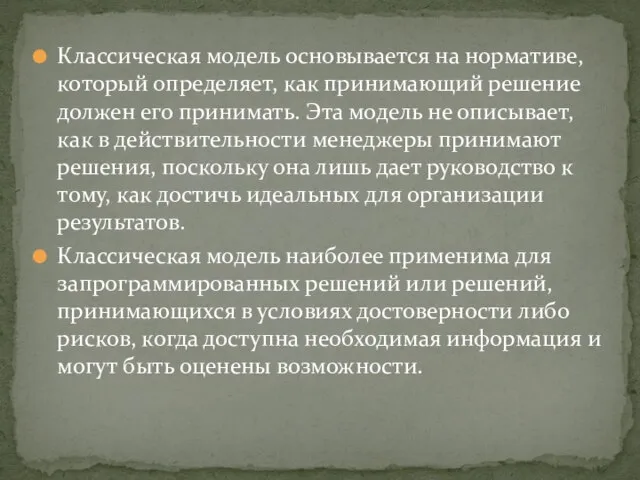 Классическая модель основывается на нормативе, который определяет, как принимающий решение должен его принимать. Эта модель не описывает, как в действительности менеджеры принимают решения, поскольку она лишь дает руководство к тому, как достичь идеальных для организации результатов.

Классическая модель наиболее применима для запрограммированных решений или решений, принимающихся в условиях достоверности либо рисков, когда доступна необходимая информация и могут быть оценены возможности.